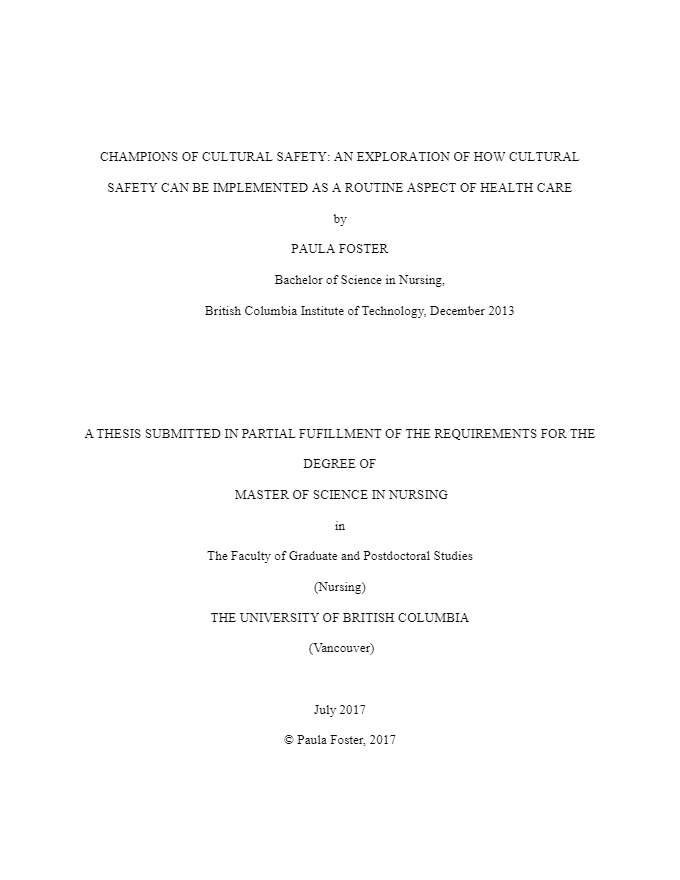 CHAMPIONS OF CULTURAL SAFETY: AN EXPLORATION OF HOW CULTURAL SAFETY CAN BE IMPLEMENTED AS A ROUTINE ASPECT OF HEALTH CARE

by

PAULA FOSTER

Bachelor of Science in Nursing,

British Columbia Institute of Technology, December 2013

A THESIS SUBMITTED IN PARTIAL FUFILLMENT OF THE REQUIREMENTS FOR THE DEGREE OF

MASTER OF SCIENCE IN NURSING

in

The Faculty of Graduate and Postdoctoral Studies

(Nursing)

THE UNIVERSITY OF BRITISH COLUMBIA

(Vancouver)

July 2017

© Paula Foster, 2017